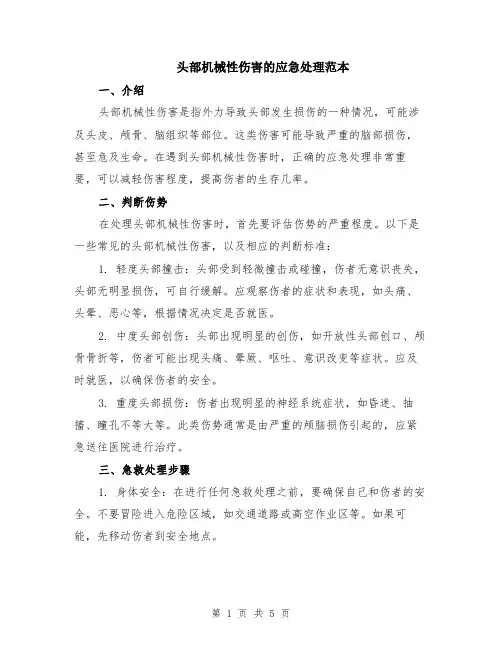 头部机械性伤害的应急处理范本

一、介绍

头部机械性伤害是指外力导致头部发生损伤的一种情况，可能涉及头皮、颅骨、脑组织等部位。这类伤害可能导致严重的脑部损伤，甚至危及生命。在遇到头部机械性伤害时，正确的应急处理非常重要，可以减轻伤害程度，提高伤者的生存几率。

二、判断伤势

在处理头部机械性伤害时，首先要评估伤势的严重程度。以下是一些常见的头部机械性伤害，以及相应的判断标准：

1. 轻度头部撞击：头部受到轻微撞击或碰撞，伤者无意识丧失，头部无明显损伤，可自行缓解。应观察伤者的症状和表现，如头痛、头晕、恶心等，根据情况决定是否就医。

2. 中度头部创伤：头部出现明显的创伤，如开放性头部创口、颅骨骨折等，伤者可能出现头痛、晕厥、呕吐、意识改变等症状。应及时就医，以确保伤者的安全。

3. 重度头部损伤：伤者出现明显的神经系统症状，如昏迷、抽搐、瞳孔不等大等。此类伤势通常是由严重的颅脑损伤引起的，应紧急送往医院进行治疗。

三、急救处理步骤

1. 身体安全：在进行任何急救处理之前，要确保自己和伤者的安全。不要冒险进入危险区域，如交通道路或高空作业区等。如果可能，先移动伤者到安全地点。

第 1 页 共 5 页